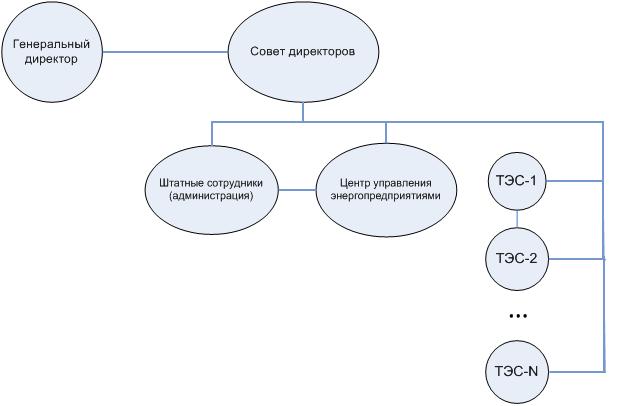 Генеральный директор

Совет директоров

Штатные сотрудники (администрация)

Центр управления энергопредприятиями

ТЭС-1

ТЭС-2

...

ТЭС-N